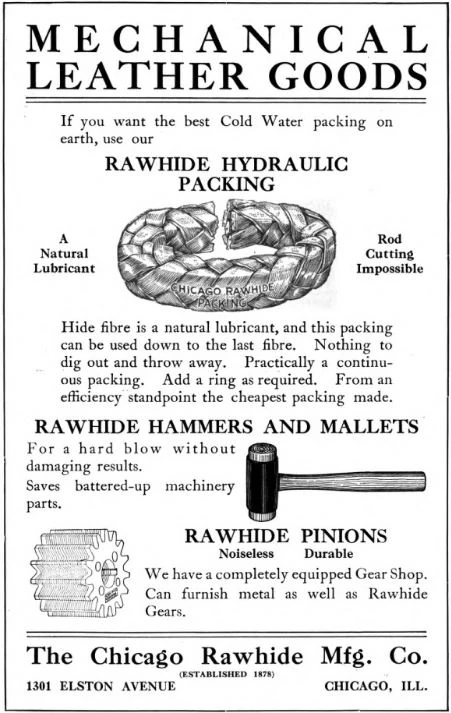 MECHANICAL LEATHER GOODS

If you want the best Cold Water packing on earth, use our

RAWHIDE HYDRAULIC PACKING

A Natural Lubricant

CHICAGO RAWHIDE PACKING

Rod Cutting Impossible

Hide fibre is a natural lubricant, and this packing can be used down to the last fibre. Nothing to dig out and throw away. Practically a continuous packing. Add a ring as required. From an efficiency standpoint the cheapest packing made.

RAWHIDE HAMMERS AND MALLETS

For a hard blow without damaging results.

Saves battered-up machinery parts.

RAWHIDE PINIONS

Noiseless Durable

We have a completely equipped Gear Shop. Can furnish metal as well as Rawhide Gears.

The Chicago Rawhide Mfg. Co.

(ESTABLISHED 1878)

1301 ELSTON AVENUE CHICAGO, ILL.